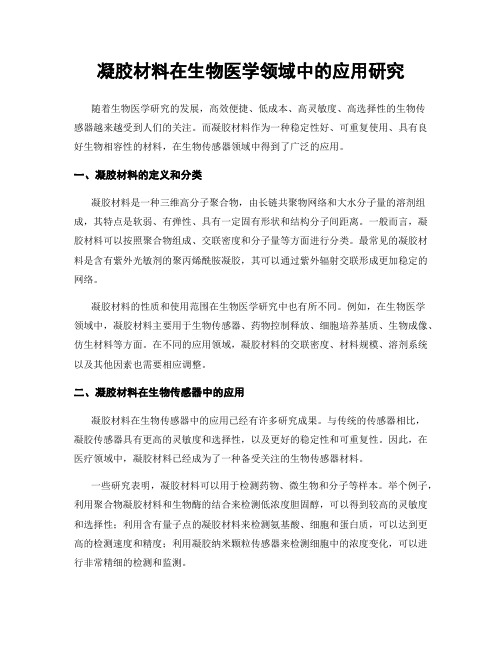 凝胶材料在生物医学领域中的应用研究

随着生物医学研究的发展，高效便捷、低成本、高灵敏度、高选择性的生物传感器越来越受到人们的关注。而凝胶材料作为一种稳定性好、可重复使用、具有良好生物相容性的材料，在生物传感器领域中得到了广泛的应用。

一、凝胶材料的定义和分类

凝胶材料是一种三维高分子聚合物，由长链共聚物网络和大水分子量的溶剂组成，其特点是软弱、有弹性、具有一定固有形状和结构分子间距离。一般而言，凝胶材料可以按照聚合物组成、交联密度和分子量等方面进行分类。最常见的凝胶材料是含有紫外光敏剂的聚丙烯酰胺凝胶，其可以通过紫外辐射交联形成更加稳定的网络。

凝胶材料的性质和使用范围在生物医学研究中也有所不同。例如，在生物医学领域中，凝胶材料主要用于生物传感器、药物控制释放、细胞培养基质、生物成像、仿生材料等方面。在不同的应用领域，凝胶材料的交联密度、材料规模、溶剂系统以及其他因素也需要相应调整。

二、凝胶材料在生物传感器中的应用

凝胶材料在生物传感器中的应用已经有许多研究成果。与传统的传感器相比，凝胶传感器具有更高的灵敏度和选择性，以及更好的稳定性和可重复性。因此，在医疗领域中，凝胶材料已经成为了一种备受关注的生物传感器材料。

一些研究表明，凝胶材料可以用于检测药物、微生物和分子等样本。举个例子，利用聚合物凝胶材料和生物酶的结合来检测低浓度胆固醇，可以得到较高的灵敏度和选择性；利用含有量子点的凝胶材料来检测氨基酸、细胞和蛋白质，可以达到更高的检测速度和精度；利用凝胶纳米颗粒传感器来检测细胞中的浓度变化，可以进行非常精细的检测和监测。